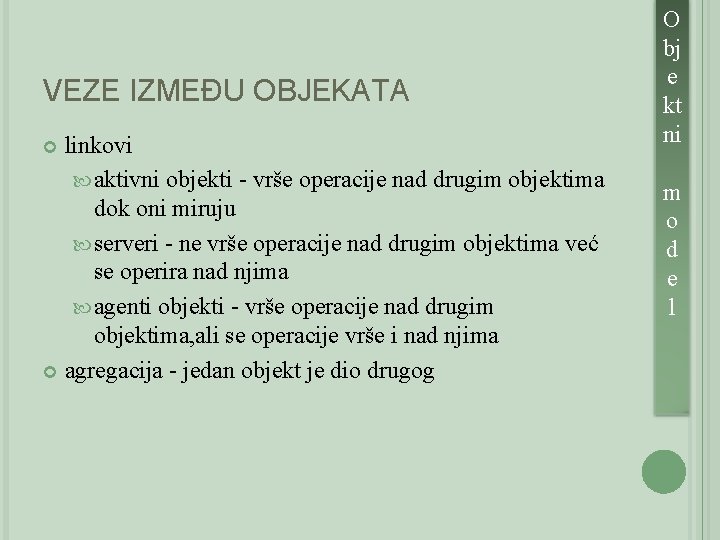 VEZE IZMEĐU OBJEKATA

linkovi

aktivni objekti - vrše operacije nad drugim objektima dok oni miruju

serveri - ne vrše operacije nad drugim objektima već se operira nad njima

agenti objekti - vrše operacije nad drugim objektima,ali se operacije vrše i nad njima

agregacija - jedan objekt je dio drugog

Objektni model